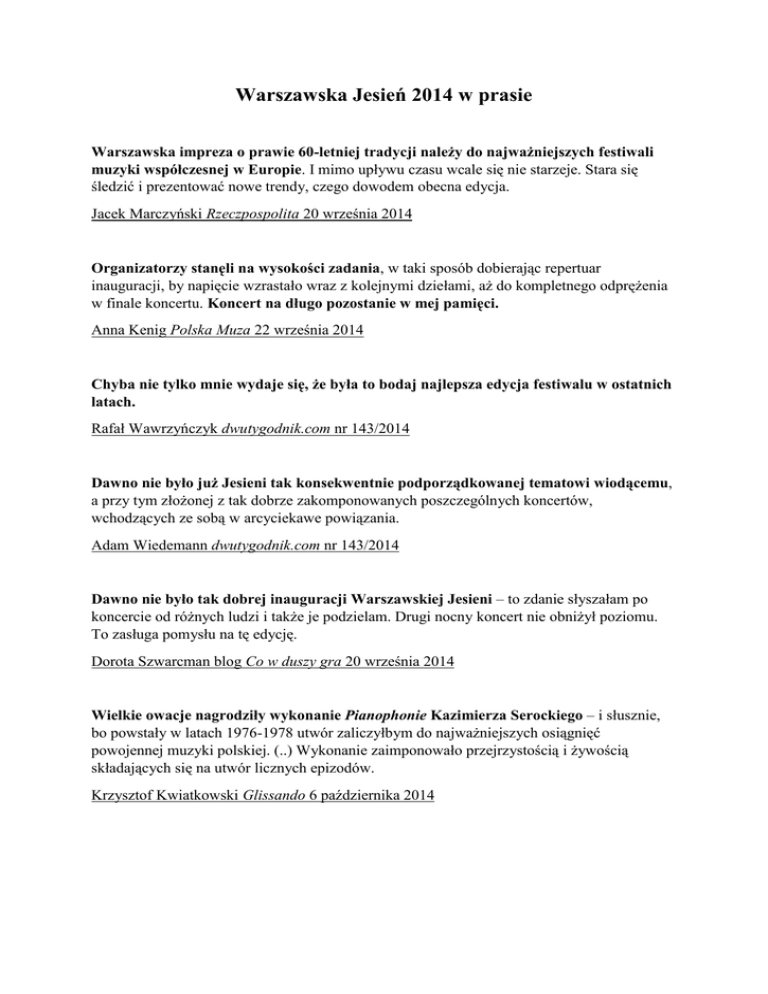 Warszawska Jesień 2014 w prasie

Warszawska impreza o prawie 60-letniej tradycji należy do najważniejszych festiwali muzyki współczesnej w Europie. I mimo upływu czasu wcale się nie starzeje. Stara się śledzić i prezentować nowe trendy, czego dowodem obecna edycja.

Jacek Marczyński Rzeczpospolita 20 września 2014

Organizatorzy stanęli na wysokości zadania, w taki sposób dobierając repertuar inauguracji, by napięcie wzrastało wraz z kolejnymi dziełami, aż do kompletnego odprężenia w finale koncertu. Koncert na długo pozostanie w mej pamięci.

Anna Kenig Polska Muza 22 września 2014

Chyba nie tylko mnie wydaje się, że była to bodaj najlepsza edycja festiwalu w ostatnich latach.

Rafał Wawrzyńczyk dwutygodnik.com nr 143/2014

Dawno nie było już Jesieni tak konsekwentnie podporządkowanej tematowi wiodącemu, a przy tym złożonej z tak dobrze zakomponowanych poszczególnych koncertów, wchodzących ze sobą w arcyciekawe powiązania.

Adam Wiedemann dwutygodnik.com nr 143/2014

Dawno nie było tak dobrej inauguracji Warszawskiej Jesieni – to zdanie słyszałam po koncercie od różnych ludzi i także je podzielam. Drugi nocny koncert nie obniżył poziomu. To zasługa pomysłu na tę edycję.

Dorota Szwarcman blog Co w duszy gra 20 września 2014

Wielkie owacje nagrodziły wykonanie Pianophonie Kazimierza Serockiego – i słusznie, bo powstały w latach 1976-1978 utwór zaliczyłbym do najważniejszych osiągnięć powojennej muzyki polskiej. (..) Wykonanie zaimponowało przejrzystością i żywością składających się na utwór licznych epizodów.

Krzysztof Kwiatkowski Glissando 6 października 2014